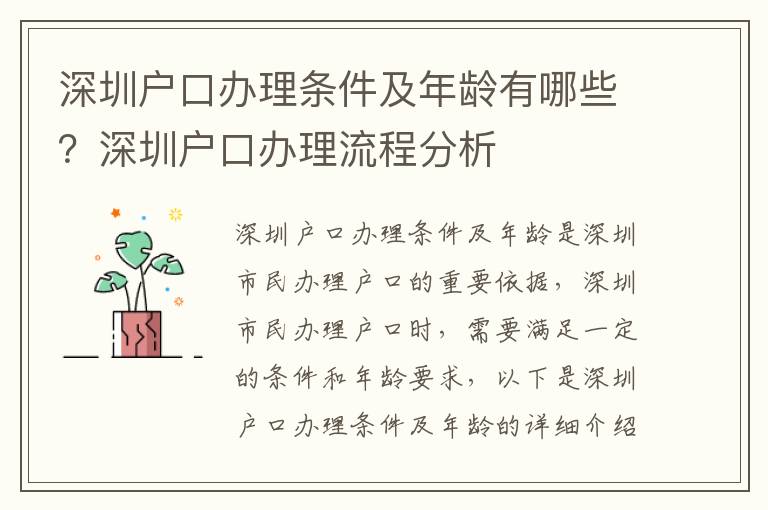 深圳户口办理条件及年龄有哪些？深圳户口办理流程分析

深圳户口办理条件及年龄是深圳市民办理户口的重要依据，深圳市民办理户口时，需要满足一定的条件和年龄要求，以下是深圳户口办理条件及年龄的详细介绍